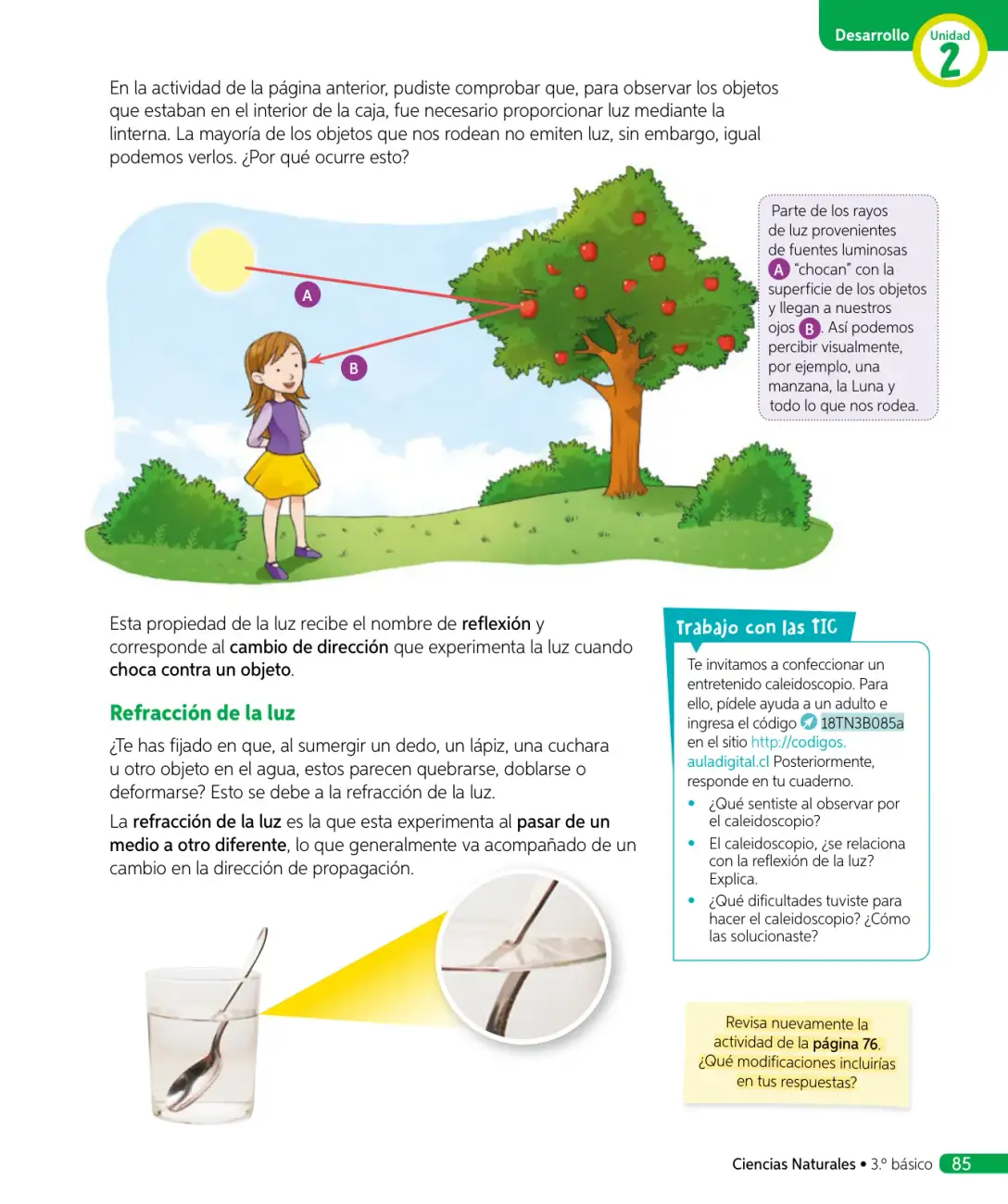 Desarrollo Unidad 2

En la actividad de la página anterior, pudiste comprobar que, para observar los objetos que estaban en el interior de la caja, fue necesario proporcionar luz mediante la linterna. La mayoría de los objetos que nos rodean no emiten luz, sin embargo, igual podemos verlos. ¿Por qué ocurre esto?

A

B

Parte de los rayos de luz provenientes de fuentes luminosas A "chocan" con la superficie de los objetos y llegan a nuestros ojos B. Así podemos percibir visualmente, por ejemplo, una manzana, la Luna y todo lo que nos rodea.

Esta propiedad de la luz recibe el nombre de reflexión y corresponde al cambio de dirección que experimenta la luz cuando choca contra un objeto.

Refracción de la luz

¿Te has fijado en que, al sumergir un dedo, un lápiz, una cuchara u otro objeto en el agua, estos parecen quebrarse, doblarse o deformarse? Esto se debe a la refracción de la luz.

La refracción de la luz es la que esta experimenta al pasar de un medio a otro diferente, lo que generalmente va acompañado de un cambio en la dirección de propagación.

Trabajo con las TIC

Te invitamos a confeccionar un entretenido caleidoscopio. Para ello, pídele ayuda a un adulto e ingresa el código 18TN3B085a en el sitio http://codigos.auladigital.cl Posteriormente, responde en tu cuaderno.

• ¿Qué sentiste al observar por el caleidoscopio?
• El caleidoscopio, ¿se relaciona con la reflexión de la luz? Explica.
• ¿Qué dificultades tuviste para hacer el caleidoscopio? ¿Cómo las solucionaste?

Revisa nuevamente la actividad de la página 76. ¿Qué modificaciones incluirías en tus respuestas?

Ciencias Naturales • 3.º básico 85